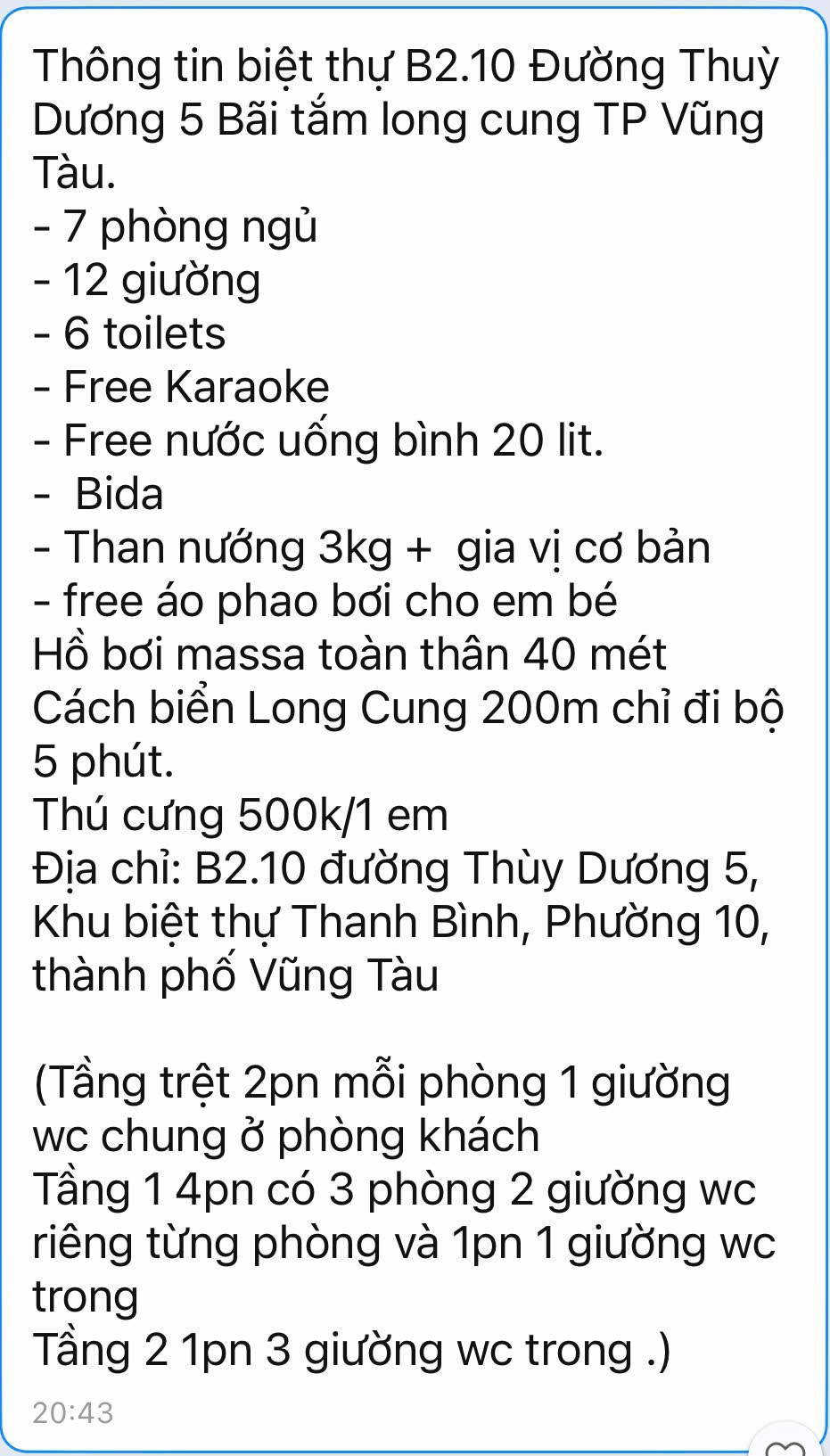 Thông tin biệt thự B2.10 Đường Thuỳ Dương 5 Bãi tắm long cung TP Vũng Tàu.
- 7 phòng ngủ
- 12 giường
- 6 toilets
- Free Karaoke
- Free nước uống bình 20 lit.
-  Bida
- Than nướng 3kg +  gia vị cơ bản
- free áo phao bơi cho em bé
Hồ bơi massa toàn thân 40 mét
Cách biển Long Cung 200m chỉ đi bộ 5 phút.
Thú cưng 500k/1 em
Địa chỉ: B2.10 đường Thùy Dương 5, Khu biệt thự Thanh Bình, Phường 10, thành phố Vũng Tàu

(Tầng trệt 2pn mỗi phòng 1 giường wc chung ở phòng khách
Tầng 1 4pn có 3 phòng 2 giường wc riêng từng phòng và 1pn 1 giường wc trong
Tầng 2 1pn 3 giường wc trong .)
20:43